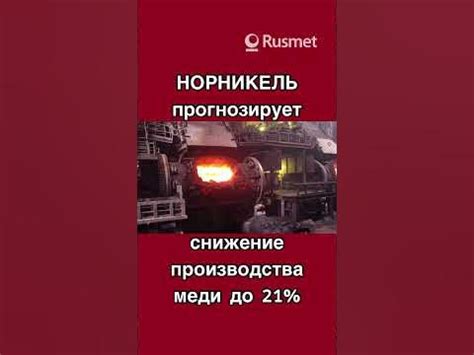 Rusmet

НОРНИКЕЛЬ прогнозирует

снижение производства меди до 21%